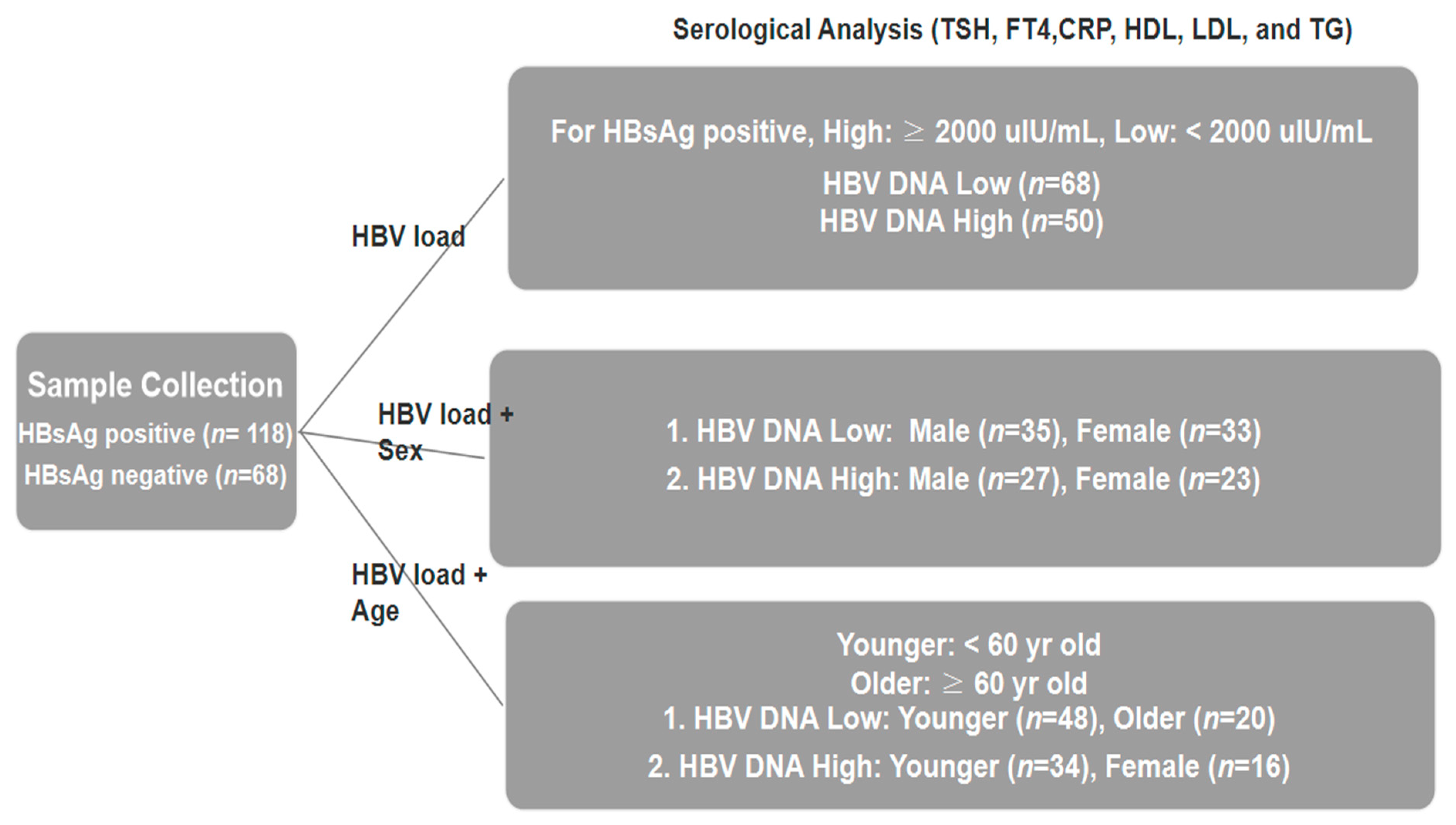 Serological Analysis (TSH, FT4,CRP, HDL, LDL, and TG)

Sample Collection
HBsAg positive ($n$= 118)
HBsAg negative ($n$=68)

HBV load

For HBsAg positive, High: $\geq$ 2000 uIU/mL, Low: < 2000 uIU/mL
HBV DNA Low ($n$=68)
HBV DNA High ($n$=50)

HBV load + Sex

1. HBV DNA Low: Male ($n$=35), Female ($n$=33)
2. HBV DNA High: Male ($n$=27), Female ($n$=23)

HBV load + Age

Younger: < 60 yr old
Older: $\geq$ 60 yr old
1. HBV DNA Low: Younger ($n$=48), Older ($n$=20)
2. HBV DNA High: Younger ($n$=34), Female ($n$=16)